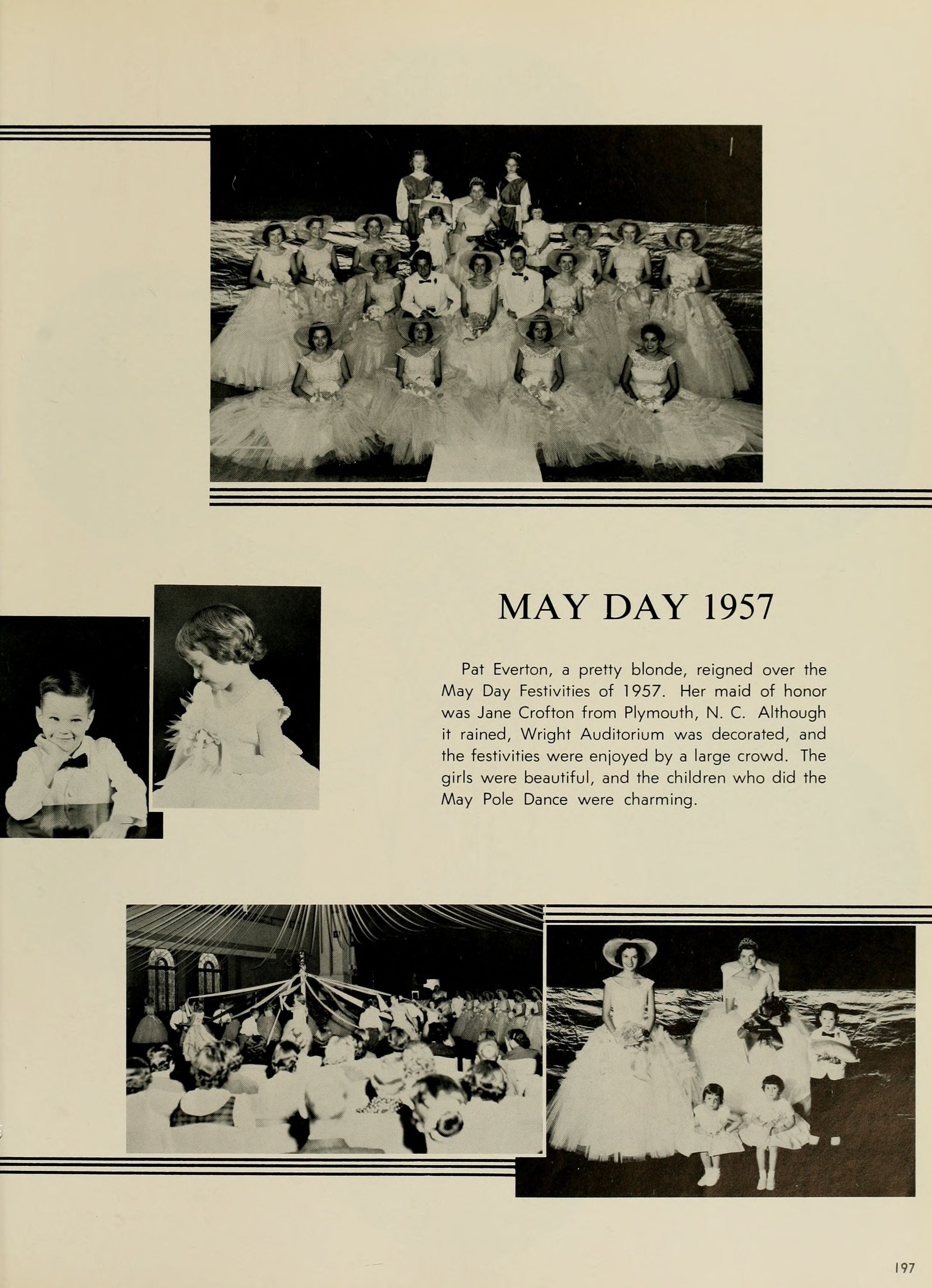 MAY DAY 1957

Pat Everton, a pretty blonde, reigned over the May Day Festivities of 1957. Her maid of honor was Jane Crofton from Plymouth, N. C. Although it rained, Wright Auditorium was decorated, and the festivities were enjoyed by a large crowd. The girls were beautiful, and the children who did the May Pole Dance were charming.

197